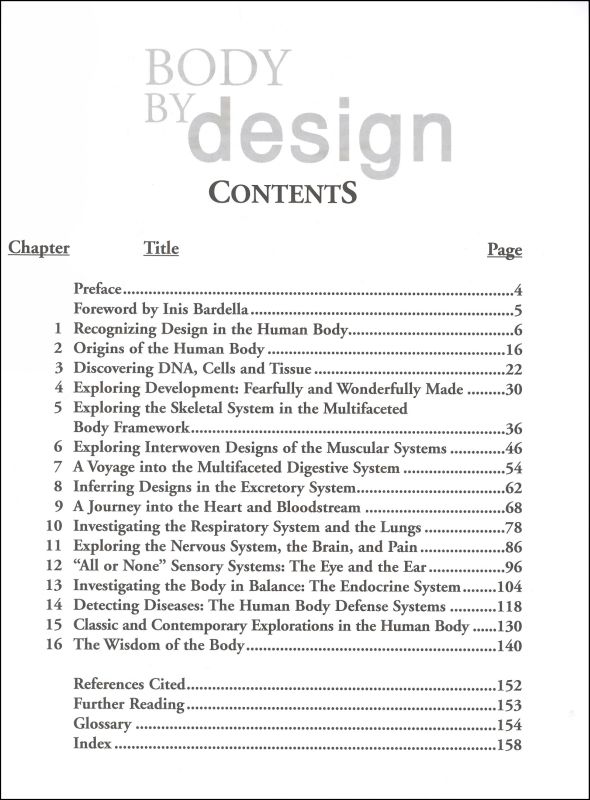 BODY BY design

CONTENTS

| Chapter | Title | Page |
|---|---|---|
| | Preface | 4 |
| | Foreword by Inis Bardella | 5 |
| 1 | Recognizing Design in the Human Body | 6 |
| 2 | Origins of the Human Body | 16 |
| 3 | Discovering DNA, Cells and Tissue | 22 |
| 4 | Exploring Development: Fearfully and Wonderfully Made | 30 |
| 5 | Exploring the Skeletal System in the Multifaceted Body Framework | 36 |
| 6 | Exploring Interwoven Designs of the Muscular Systems | 46 |
| 7 | A Voyage into the Multifaceted Digestive System | 54 |
| 8 | Inferring Designs in the Excretory System | 62 |
| 9 | A Journey into the Heart and Bloodstream | 68 |
| 10 | Investigating the Respiratory System and the Lungs | 78 |
| 11 | Exploring the Nervous System, the Brain, and Pain | 86 |
| 12 | "All or None" Sensory Systems: The Eye and the Ear | 96 |
| 13 | Investigating the Body in Balance: The Endocrine System | 104 |
| 14 | Detecting Diseases: The Human Body Defense Systems | 118 |
| 15 | Classic and Contemporary Explorations in the Human Body | 130 |
| 16 | The Wisdom of the Body | 140 |
| | References Cited | 152 |
| | Further Reading | 153 |
| | Glossary | 154 |
| | Index | 158 |